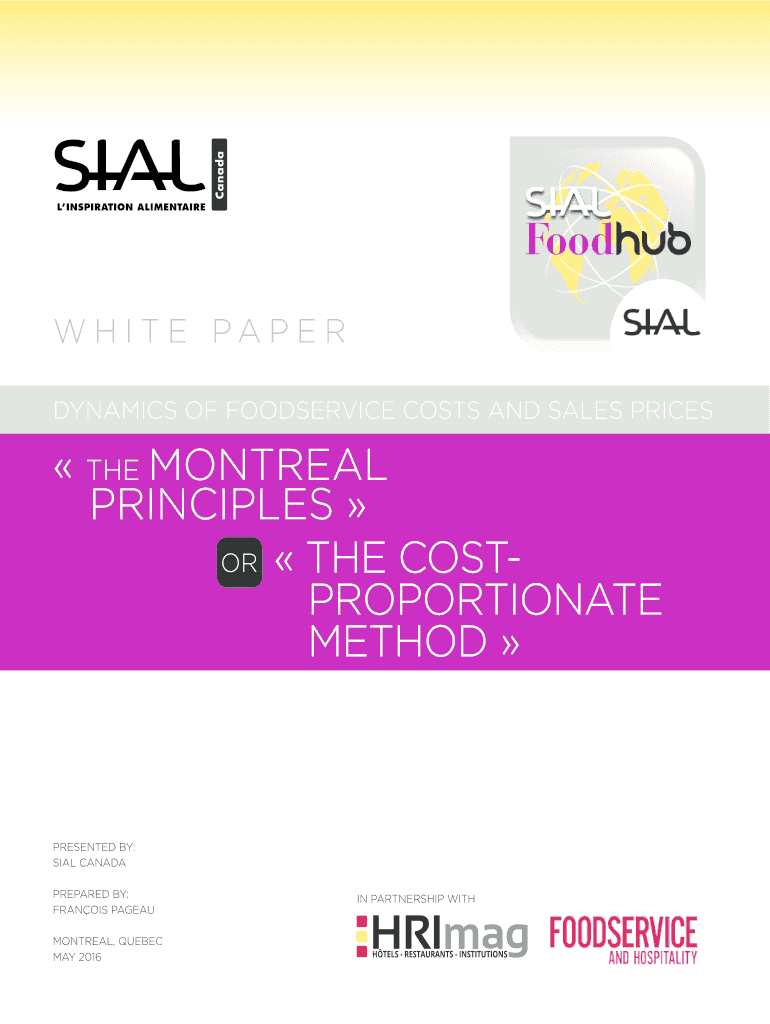 SIAL Canada
L'INSPIRATION ALIMENTAIRE

SIAL
Foodhub
SIAL

WHITE PAPER

DYNAMICS OF FOODSERVICE COSTS AND SALES PRICES

« THE MONTREAL PRINCIPLES »

OR « THE COST-PROPORTIONATE METHOD »

PRESENTED BY:
SIAL CANADA

PREPARED BY:
FRANÇOIS PAGEAU

MONTREAL, QUEBEC
MAY 2016

IN PARTNERSHIP WITH

HRImag
HÔTELS - RESTAURANTS - INSTITUTIONS

FOODSERVICE
AND HOSPITALITY